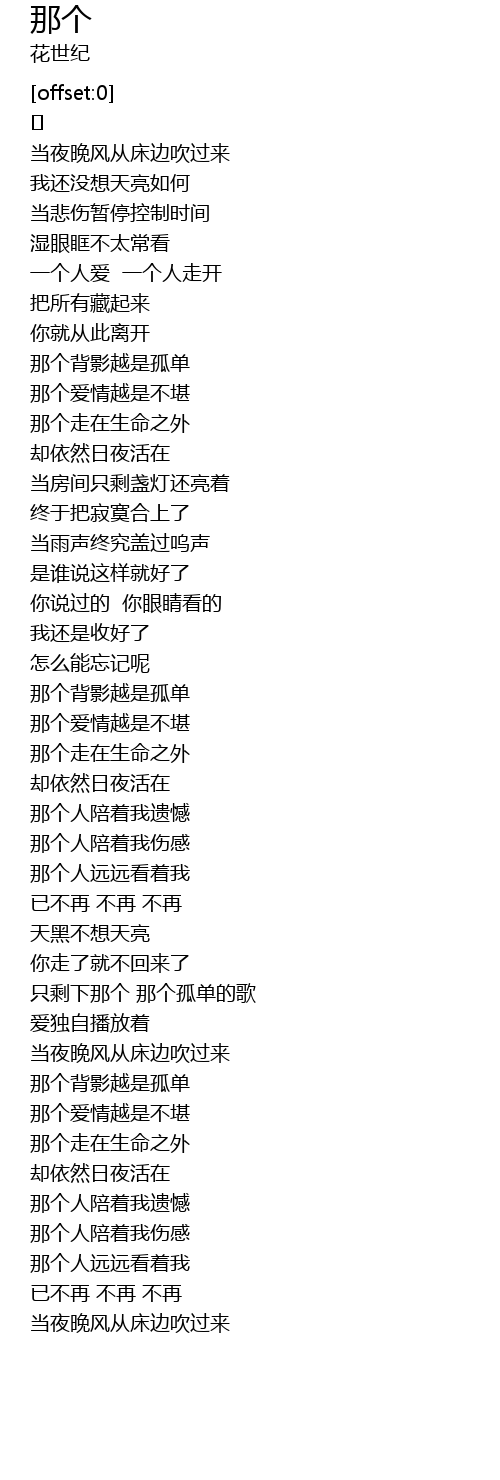 那个
花世纪

[offset:0]
[]
当夜晚风从床边吹过来
我还没想天亮如何
当悲伤暂停控制时间
湿眼眶不太常看
一个人爱 一个人走开
把所有藏起来
你就从此离开
那个背影越是孤单
那个爱情越是不堪
那个走在生命之外
却依然日夜活在
当房间只剩盏灯还亮着
终于把寂寞合上了
当雨声终究盖过呜声
是谁说这样就好了
你说过的 你眼睛看的
我还是收好了
怎么能忘记呢
那个背影越是孤单
那个爱情越是不堪
那个走在生命之外
却依然日夜活在
那个人陪着我遗憾
那个人陪着我伤感
那个人远远看着我
已不再 不再 不再
天黑不想天亮
你走了就不回来了
只剩下那个 那个孤单的歌
爱独自播放着
当夜晚风从床边吹过来
那个背影越是孤单
那个爱情越是不堪
那个走在生命之外
却依然日夜活在
那个人陪着我遗憾
那个人陪着我伤感
那个人远远看着我
已不再 不再 不再
当夜晚风从床边吹过来